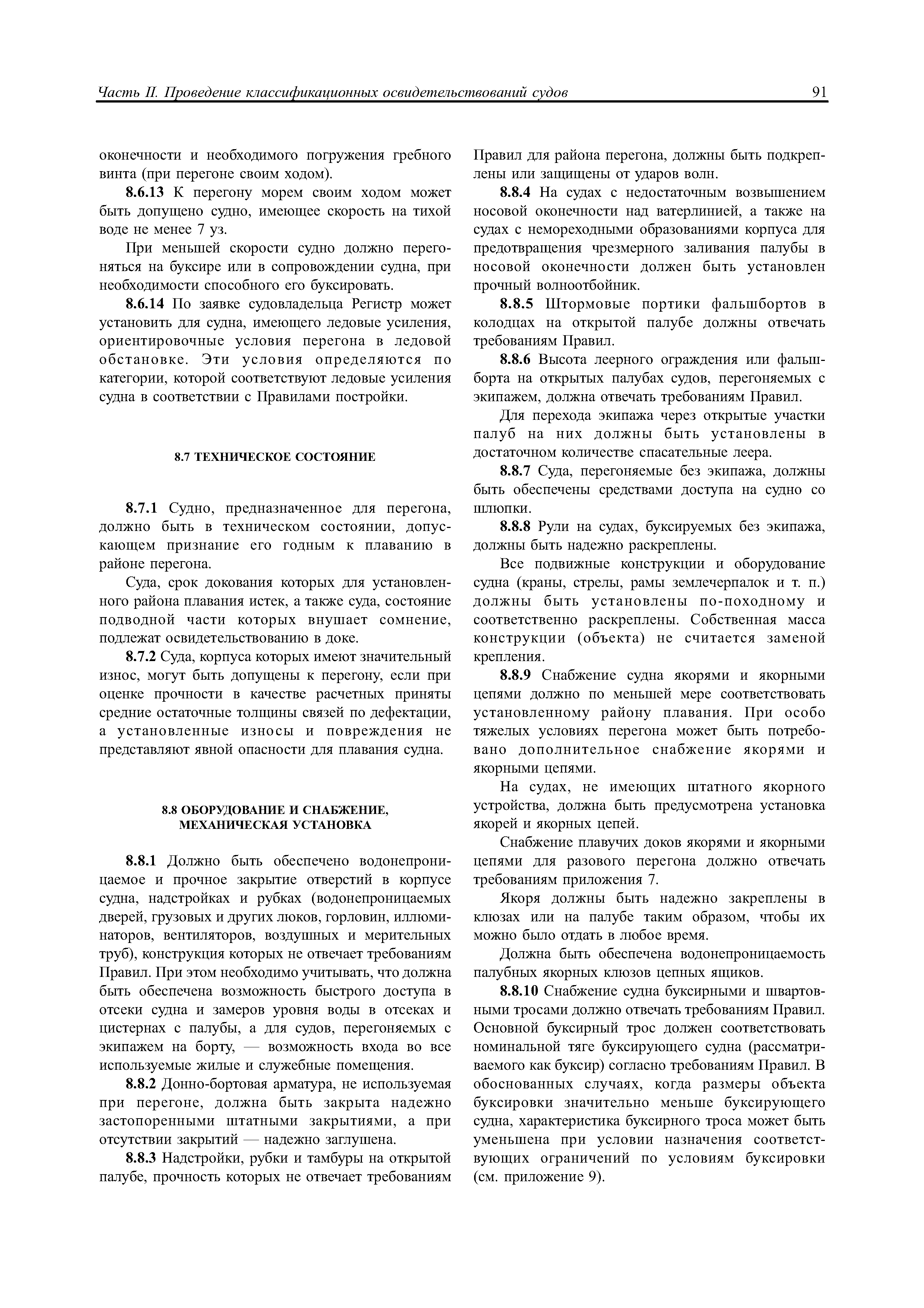 Часть II. Проведение классификационных освидетельствований судов 91

оконечности и необходимого погружения гребного винта (при перегоне своим ходом).

8.6.13 К перегону морем своим ходом может быть допущено судно, имеющее скорость на тихой воде не менее 7 уз.

При меньшей скорости судно должно перегоняться на буксире или в сопровождении судна, при необходимости способного его буксировать.

8.6.14 По заявке судовладельца Регистр может установить для судна, имеющего ледовые усиления, ориентировочные условия перегона в ледовой обстановке. Эти условия определяются по категории, которой соответствуют ледовые усиления судна в соответствии с Правилами постройки.

8.7 ТЕХНИЧЕСКОЕ СОСТОЯНИЕ

8.7.1 Судно, предназначенное для перегона, должно быть в техническом состоянии, допускающем признание его годным к плаванию в районе перегона.

Суда, срок докования которых для установленного района плавания истек, а также суда, состояние подводной части которых внушает сомнение, подлежат освидетельствованию в доке.

8.7.2 Суда, корпуса которых имеют значительный износ, могут быть допущены к перегону, если при оценке прочности в качестве расчетных приняты средние остаточные толщины связей по дефектации, а установленные износы и повреждения не представляют явной опасности для плавания судна.

8.8 ОБОРУДОВАНИЕ И СНАБЖЕНИЕ, МЕХАНИЧЕСКАЯ УСТАНОВКА

8.8.1 Должно быть обеспечено водонепроницаемое и прочное закрытие отверстий в корпусе судна, надстройках и рубках (водонепроницаемых дверей, грузовых и других люков, горловин, иллюминаторов, вентиляторов, воздушных и мерительных труб), конструкция которых не отвечает требованиям Правил. При этом необходимо учитывать, что должна быть обеспечена возможность быстрого доступа в отсеки судна и замеров уровня воды в отсеках и цистернах с палубы, а для судов, перегоняемых с экипажем на борту, — возможность входа во все используемые жилые и служебные помещения.

8.8.2 Донно-бортовая арматура, не используемая при перегоне, должна быть закрыта надежно застопоренными штатными закрытиями, а при отсутствии закрытий — надежно заглушена.

8.8.3 Надстройки, рубки и тамбуры на открытой палубе, прочность которых не отвечает требованиям Правил для района перегона, должны быть подкреплены или защищены от ударов волн.

8.8.4 На судах с недостаточным возвышением носовой оконечности над ватерлинией, а также на судах с немореходными образованиями корпуса для предотвращения чрезмерного заливания палубы в носовой оконечности должен быть установлен прочный волноотбойник.

8.8.5 Штормовые портики фальшбортов в колодцах на открытой палубе должны отвечать требованиям Правил.

8.8.6 Высота леерного ограждения или фальшборта на открытых палубах судов, перегоняемых с экипажем, должна отвечать требованиям Правил.

Для перехода экипажа через открытые участки палуб на них должны быть установлены в достаточном количестве спасательные леера.

8.8.7 Суда, перегоняемые без экипажа, должны быть обеспечены средствами доступа на судно со шлюпки.

8.8.8 Рули на судах, буксируемых без экипажа, должны быть надежно раскреплены.

Все подвижные конструкции и оборудование судна (краны, стрелы, рамы землечерпалок и т. п.) должны быть установлены по-походному и соответственно раскреплены. Собственная масса конструкции (объекта) не считается заменой крепления.

8.8.9 Снабжение судна якорями и якорными цепями должно по меньшей мере соответствовать установленному району плавания. При особо тяжелых условиях перегона может быть потребовано дополнительное снабжение якорями и якорными цепями.

На судах, не имеющих штатного якорного устройства, должна быть предусмотрена установка якорей и якорных цепей.

Снабжение плавучих доков якорями и якорными цепями для разового перегона должно отвечать требованиям приложения 7.

Якоря должны быть надежно закреплены в клюзах или на палубе таким образом, чтобы их можно было отдать в любое время.

Должна быть обеспечена водонепроницаемость палубных якорных клюзов цепных ящиков.

8.8.10 Снабжение судна буксирными и швартовными тросами должно отвечать требованиям Правил. Основной буксирный трос должен соответствовать номинальной тяге буксирующего судна (рассматриваемого как буксир) согласно требованиям Правил. В обоснованных случаях, когда размеры объекта буксировки значительно меньше буксирующего судна, характеристика буксирного троса может быть уменьшена при условии назначения соответствующих ограничений по условиям буксировки (см. приложение 9).